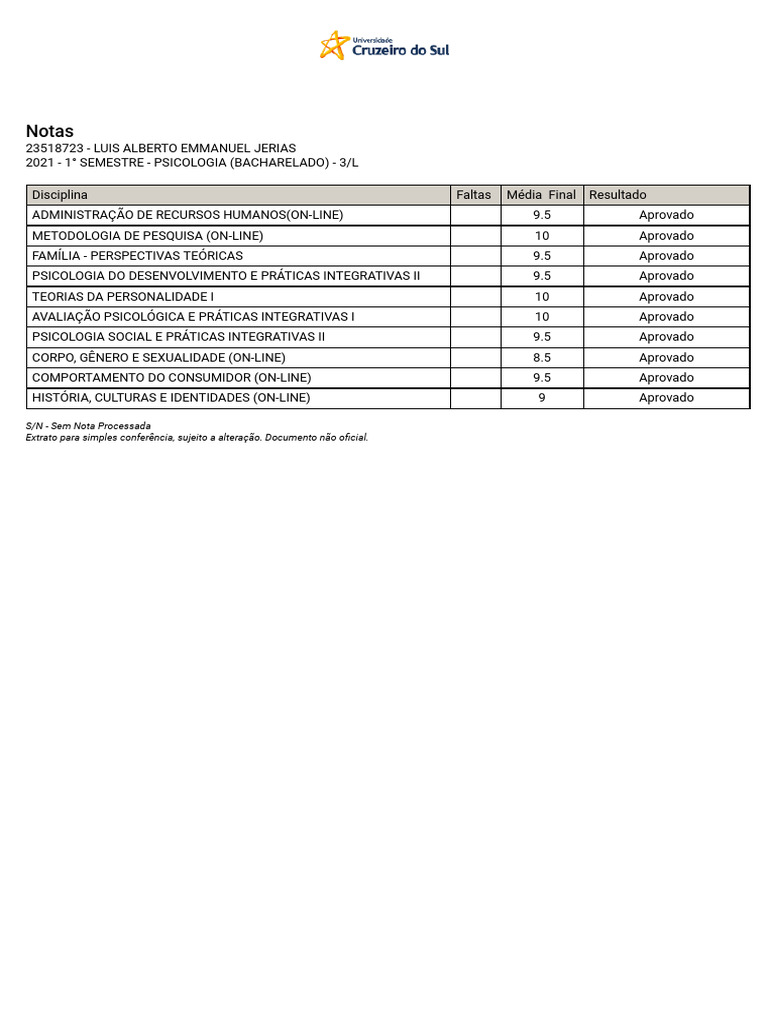 Universidade Cruzeiro do Sul

Notas
23518723 - LUIS ALBERTO EMMANUEL JERIAS
2021 - 1° SEMESTRE - PSICOLOGIA (BACHARELADO) - 3/L

| Disciplina | Faltas | Média Final | Resultado |
|---|---|---|---|
| ADMINISTRAÇÃO DE RECURSOS HUMANOS(ON-LINE) | | 9.5 | Aprovado |
| METODOLOGIA DE PESQUISA (ON-LINE) | | 10 | Aprovado |
| FAMÍLIA - PERSPECTIVAS TEÓRICAS | | 9.5 | Aprovado |
| PSICOLOGIA DO DESENVOLVIMENTO E PRÁTICAS INTEGRATIVAS II | | 9.5 | Aprovado |
| TEORIAS DA PERSONALIDADE I | | 10 | Aprovado |
| AVALIAÇÃO PSICOLÓGICA E PRÁTICAS INTEGRATIVAS I | | 10 | Aprovado |
| PSICOLOGIA SOCIAL E PRÁTICAS INTEGRATIVAS II | | 9.5 | Aprovado |
| CORPO, GÊNERO E SEXUALIDADE (ON-LINE) | | 8.5 | Aprovado |
| COMPORTAMENTO DO CONSUMIDOR (ON-LINE) | | 9.5 | Aprovado |
| HISTÓRIA, CULTURAS E IDENTIDADES (ON-LINE) | | 9 | Aprovado |

S/N - Sem Nota Processada
Extrato para simples conferência, sujeito a alteração. Documento não oficial.